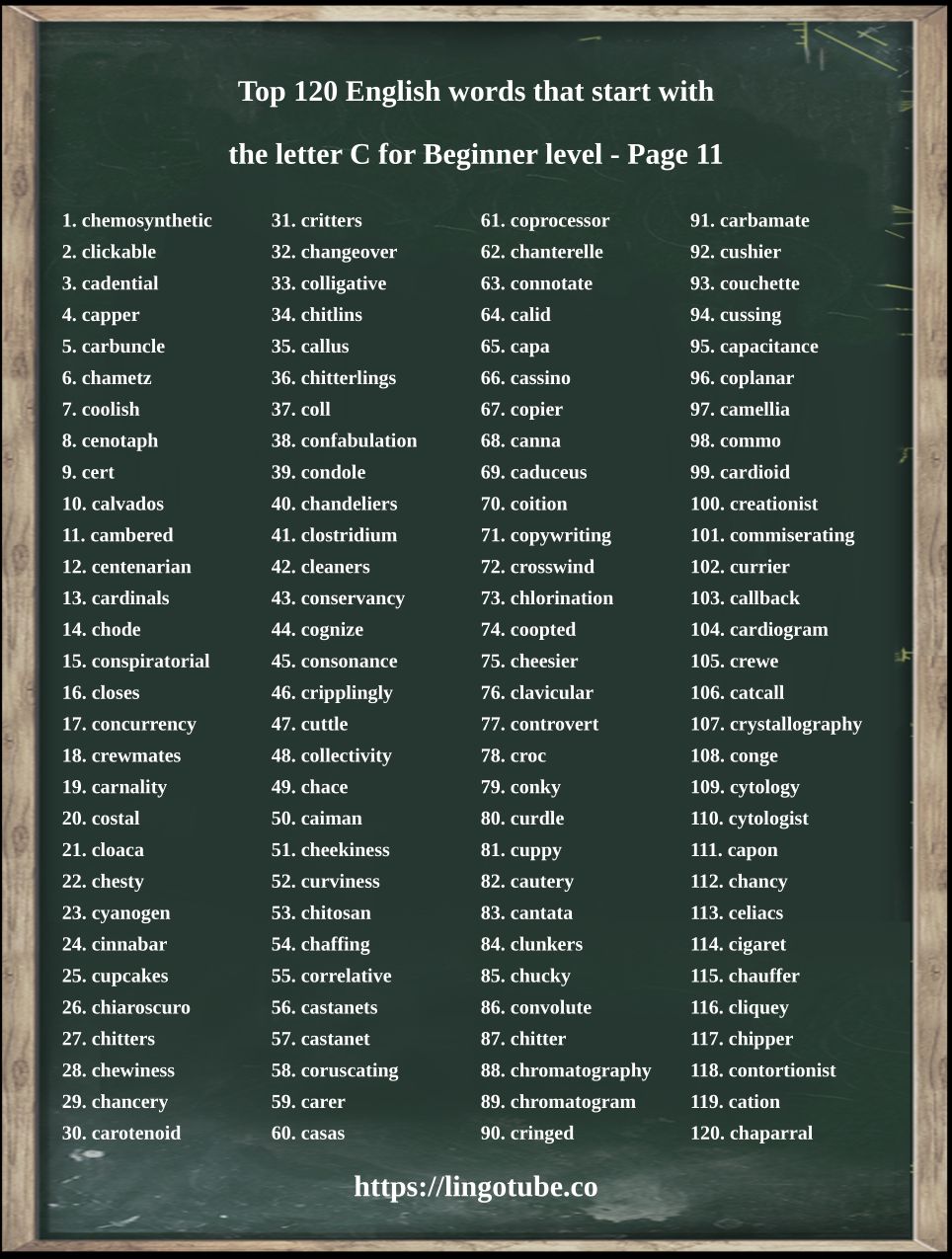 Top 120 English words that start with the letter C for Beginner level - Page 11

1. chemosynthetic
2. clickable
3. cadential
4. capper
5. carbuncle
6. chametz
7. coolish
8. cenotaph
9. cert
10. calvados
11. cambered
12. centenarian
13. cardinals
14. chode
15. conspiratorial
16. closes
17. concurrency
18. crewmates
19. carnality
20. costal
21. cloaca
22. chesty
23. cyanogen
24. cinnabar
25. cupcakes
26. chiaroscuro
27. chitters
28. chewiness
29. chancery
30. carotenoid

31. critters
32. changeover
33. colligative
34. chitlins
35. callus
36. chitterlings
37. coll
38. confabulation
39. condole
40. chandeliers
41. clostridium
42. cleaners
43. conservancy
44. cognize
45. consonance
46. cripplingly
47. cuttle
48. collectivity
49. chace
50. caiman
51. cheekiness
52. curviness
53. chitosan
54. chaffing
55. correlative
56. castanets
57. castanet
58. coruscating
59. carer
60. casas

61. coprocessor
62. chanterelle
63. connotate
64. calid
65. capa
66. cassino
67. copier
68. canna
69. caduceus
70. coition
71. copywriting
72. crosswind
73. chlorination
74. coopted
75. cheesier
76. clavicular
77. controvert
78. croc
79. conky
80. curdle
81. cuppy
82. cautery
83. cantata
84. clunkers
85. chucky
86. convolute
87. chitter
88. chromatography
89. chromatogram
90. cringed

91. carbamate
92. cushier
93. couchette
94. cussing
95. capacitance
96. coplanar
97. camellia
98. commo
99. cardioid
100. creationist
101. commiserating
102. currier
103. callback
104. cardiogram
105. crewe
106. catcall
107. crystallography
108. conge
109. cytology
110. cytologist
111. capon
112. chancy
113. celiacs
114. cigaret
115. chauffer
116. cliquey
117. chipper
118. contortionist
119. cation
120. chaparral

https://lingotube.co